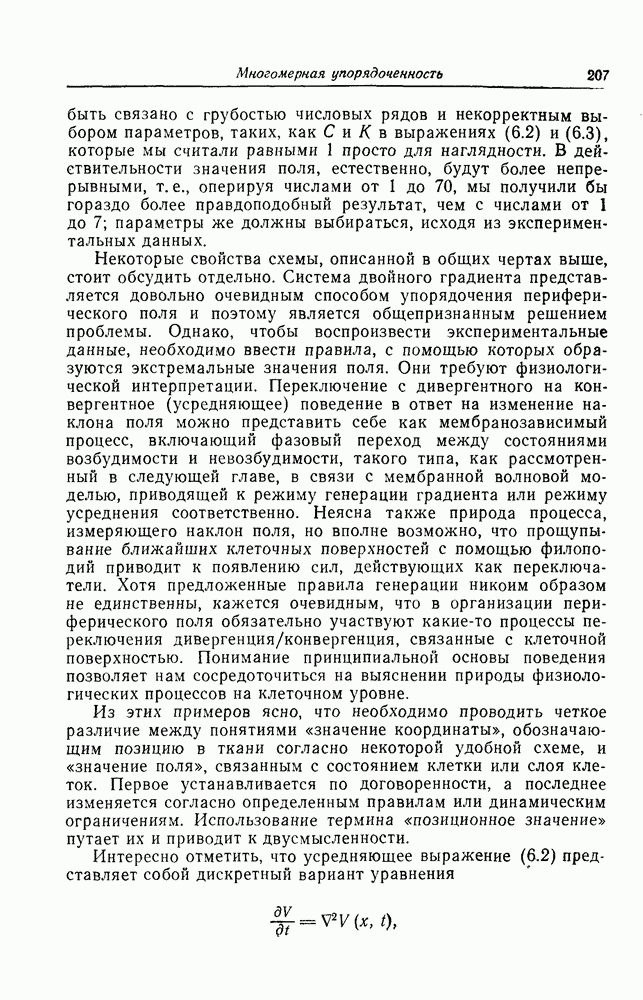 Многомерная упорядоченность 207

быть связано с грубостью числовых рядов и некорректным выбором параметров, таких, как $C$ и $K$ в выражениях (6.2) и (6.3), которые мы считали равными 1 просто для наглядности. В действительности значения поля, естественно, будут более непрерывными, т. е., оперируя числами от 1 до 70, мы получили бы гораздо более правдоподобный результат, чем с числами от 1 до 7; параметры же должны выбираться, исходя из экспериментальных данных.

Некоторые свойства схемы, описанной в общих чертах выше, стоит обсудить отдельно. Система двойного градиента представляется довольно очевидным способом упорядочения периферического поля и поэтому является общепризнанным решением проблемы. Однако, чтобы воспроизвести экспериментальные данные, необходимо ввести правила, с помощью которых образуются экстремальные значения поля. Они требуют физиологической интерпретации. Переключение с дивергентного на конвергентное (усредняющее) поведение в ответ на изменение наклона поля можно представить себе как мембранозависимый процесс, включающий фазовый переход между состояниями возбудимости и невозбудимости, такого типа, как рассмотренный в следующей главе, в связи с мембранной волновой моделью, приводящей к режиму генерации градиента или режиму усреднения соответственно. Неясна также природа процесса, измеряющего наклон поля, но вполне возможно, что прощупывание ближайших клеточных поверхностей с помощью филоподий приводит к появлению сил, действующих как переключатели. Хотя предложенные правила генерации никоим образом не единственны, кажется очевидным, что в организации периферического поля обязательно участвуют какие-то процессы переключения дивергенция/конвергенция, связанные с клеточной поверхностью. Понимание принципиальной основы поведения позволяет нам сосредоточиться на выяснении природы физиологических процессов на клеточном уровне.

Из этих примеров ясно, что необходимо проводить четкое различие между понятиями «значение координаты», обозначающим позицию в ткани согласно некоторой удобной схеме, и «значение поля», связанным с состоянием клетки или слоя клеток. Первое устанавливается по договоренности, а последнее изменяется согласно определенным правилам или динамическим ограничениям. Использование термина «позиционное значение» путает их и приводит к двусмысленности.

Интересно отметить, что усредняющее выражение (6.2) представляет собой дискретный вариант уравнения

$\frac{\partial V}{\partial t} = \nabla^2 V(x, t),$